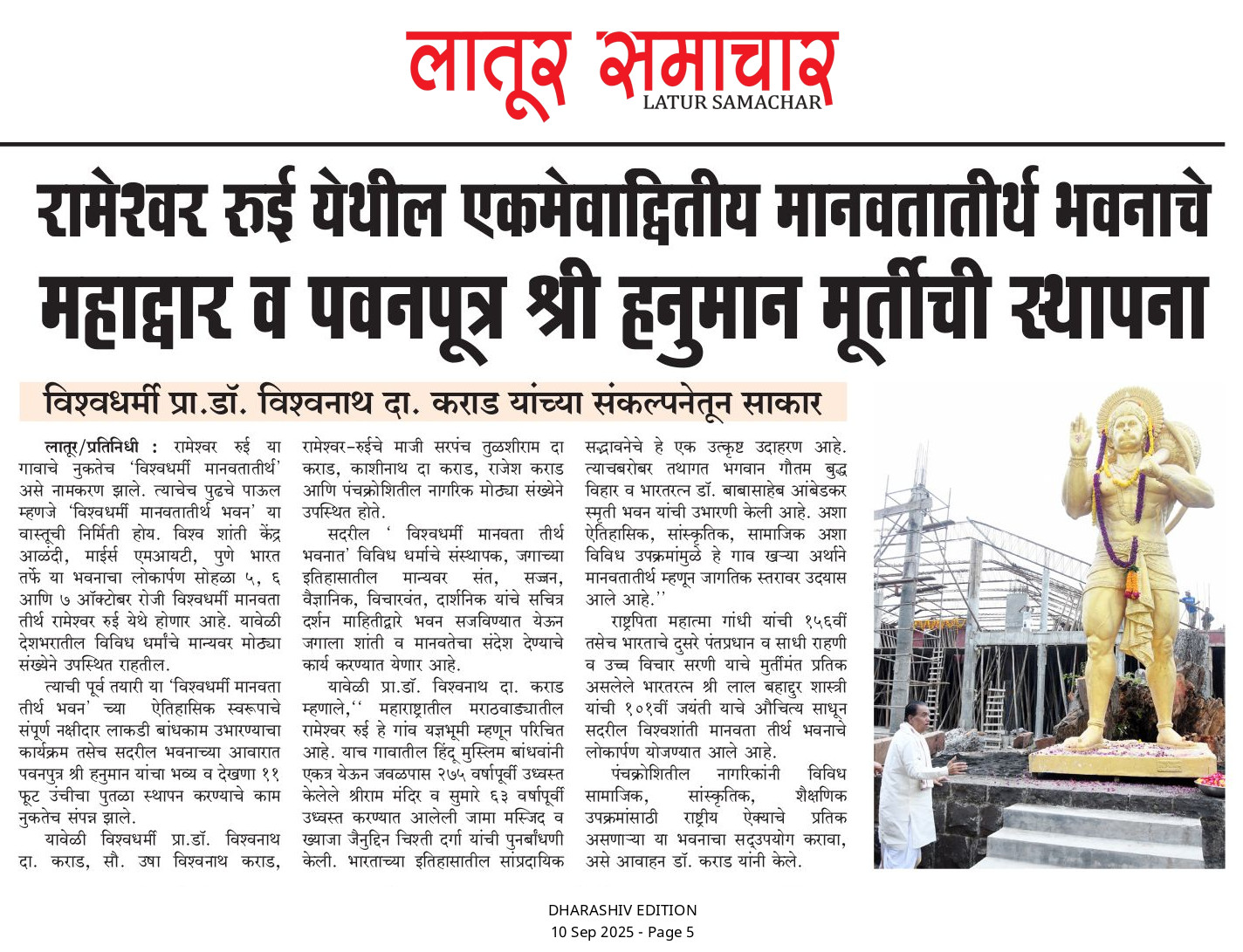 लातूर समाचार
LATUR SAMACHAR

रामेश्वर रुई येथील एकमेवाद्वितीय मानवतातीर्थ भवनाचे महाद्वार व पवनपूत्र श्री हनुमान मूर्तीची स्थापना

विश्वधर्मी प्रा.डॉ. विश्वनाथ दा. कराड यांच्या संकल्पनेतून साकार

लातूर/प्रतिनिधी : रामेश्वर रुई या गावाचे नुकतेच 'विश्वधर्मी मानवतातीर्थ' असे नामकरण झाले. त्याचेच पुढचे पाऊल म्हणजे 'विश्वधर्मी मानवतातीर्थ भवन' या वास्तूची निर्मिती होय. विश्व शांती केंद्र आळंदी, माईर्स एमआयटी, पुणे भारत तर्फे या भवनाचा लोकार्पण सोहळा ५, ६ आणि ७ ऑक्टोबर रोजी विश्वधर्मी मानवता तीर्थ रामेश्वर रुई येथे होणार आहे. यावेळी देशभरातील विविध धर्मांचे मान्यवर मोठ्या संख्येने उपस्थित राहतील.

त्याची पूर्व तयारी या 'विश्वधर्मी मानवता तीर्थ भवन' च्या ऐतिहासिक स्वरूपाचे संपूर्ण नक्षीदार लाकडी बांधकाम उभारण्याचा कार्यक्रम तसेच सदरील भवनाच्या आवारात पवनपुत्र श्री हनुमान यांचा भव्य व देखणा ११ फूट उंचीचा पुतळा स्थापन करण्याचे काम नुकतेच संपन्न झाले.

यावेळी विश्वधर्मी प्रा.डॉ. विश्वनाथ दा. कराड, सौ. उषा विश्वनाथ कराड, रामेश्वर-रुईचे माजी सरपंच तुळशीराम दा कराड, काशीनाथ दा कराड, राजेश कराड आणि पंचक्रोशितील नागरिक मोठ्या संख्येने उपस्थित होते.

सदरील ' विश्वधर्मी मानवता तीर्थ भवनात' विविध धर्माचे संस्थापक, जगाच्या इतिहासातील मान्यवर संत, सज्जन, वैज्ञानिक, विचारवंत, दार्शनिक यांचे सचित्र दर्शन माहितीद्वारे भवन सजविण्यात येऊन जगाला शांती व मानवतेचा संदेश देण्याचे कार्य करण्यात येणार आहे.

यावेळी प्रा.डॉ. विश्वनाथ दा. कराड म्हणाले,'' महाराष्ट्रातील मराठवाड्यातील रामेश्वर रुई हे गांव यज्ञभूमी म्हणून परिचित आहे. याच गावातील हिंदू मुस्लिम बांधवांनी एकत्र येऊन जवळपास २७५ वर्षापूर्वी उध्वस्त केलेले श्रीराम मंदिर व सुमारे ६३ वर्षापूर्वी उध्वस्त करण्यात आलेली जामा मस्जिद व ख्वाजा जैनुद्दिन चिश्ती दर्गा यांची पुनर्बांधणी केली. भारताच्या इतिहासातील सांप्रदायिक सद्भावनेचे हे एक उत्कृष्ट उदाहरण आहे. त्याचबरोबर तथागत भगवान गौतम बुद्ध विहार व भारतरत्न डॉ. बाबासाहेब आंबेडकर स्मृती भवन यांची उभारणी केली आहे. अशा ऐतिहासिक, सांस्कृतिक, सामाजिक अशा विविध उपक्रमांमुळे हे गाव खऱ्या अर्थाने मानवतातीर्थ म्हणून जागतिक स्तरावर उदयास आले आहे.''

राष्ट्रपिता महात्मा गांधी यांची १५६वीं तसेच भारताचे दुसरे पंतप्रधान व साधी राहणी व उच्च विचार सरणी याचे मुर्तीमंत प्रतिक असलेले भारतरत्न श्री लाल बहादुर शास्त्री यांची १०१वीं जयंती याचे औचित्य साधून सदरील विश्वशांती मानवता तीर्थ भवनाचे लोकार्पण योजण्यात आले आहे.

पंचक्रोशितील नागरिकांनी विविध सामाजिक, सांस्कृतिक, शैक्षणिक उपक्रमांसाठी राष्ट्रीय ऐक्याचे प्रतिक असणाऱ्या या भवनाचा सदुपयोग करावा, असे आवाहन डॉ. कराड यांनी केले.

DHARASHIV EDITION
10 Sep 2025 - Page 5